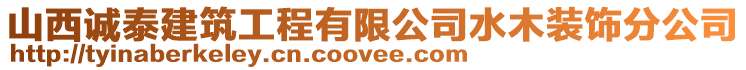 山西诚泰建筑工程有限公司水木装饰分公司
http://tyinaberkeley.cn.coovee.com